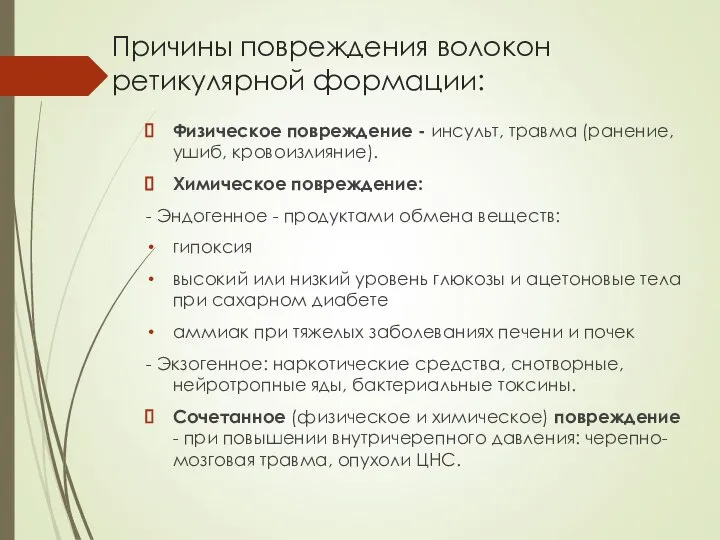 Причины повреждения волокон ретикулярной формации:

 Физическое повреждение - инсульт, травма (ранение, ушиб, кровоизлияние).

 Химическое повреждение:

- Эндогенное - продуктами обмена веществ:

• гипоксия

• высокий или низкий уровень глюкозы и ацетоновые тела при сахарном диабете

• аммиак при тяжелых заболеваниях печени и почек

- Экзогенное: наркотические средства, снотворные, нейротропные яды, бактериальные токсины.

 Сочетанное (физическое и химическое) повреждение - при повышении внутричерепного давления: черепно-мозговая травма, опухоли ЦНС.